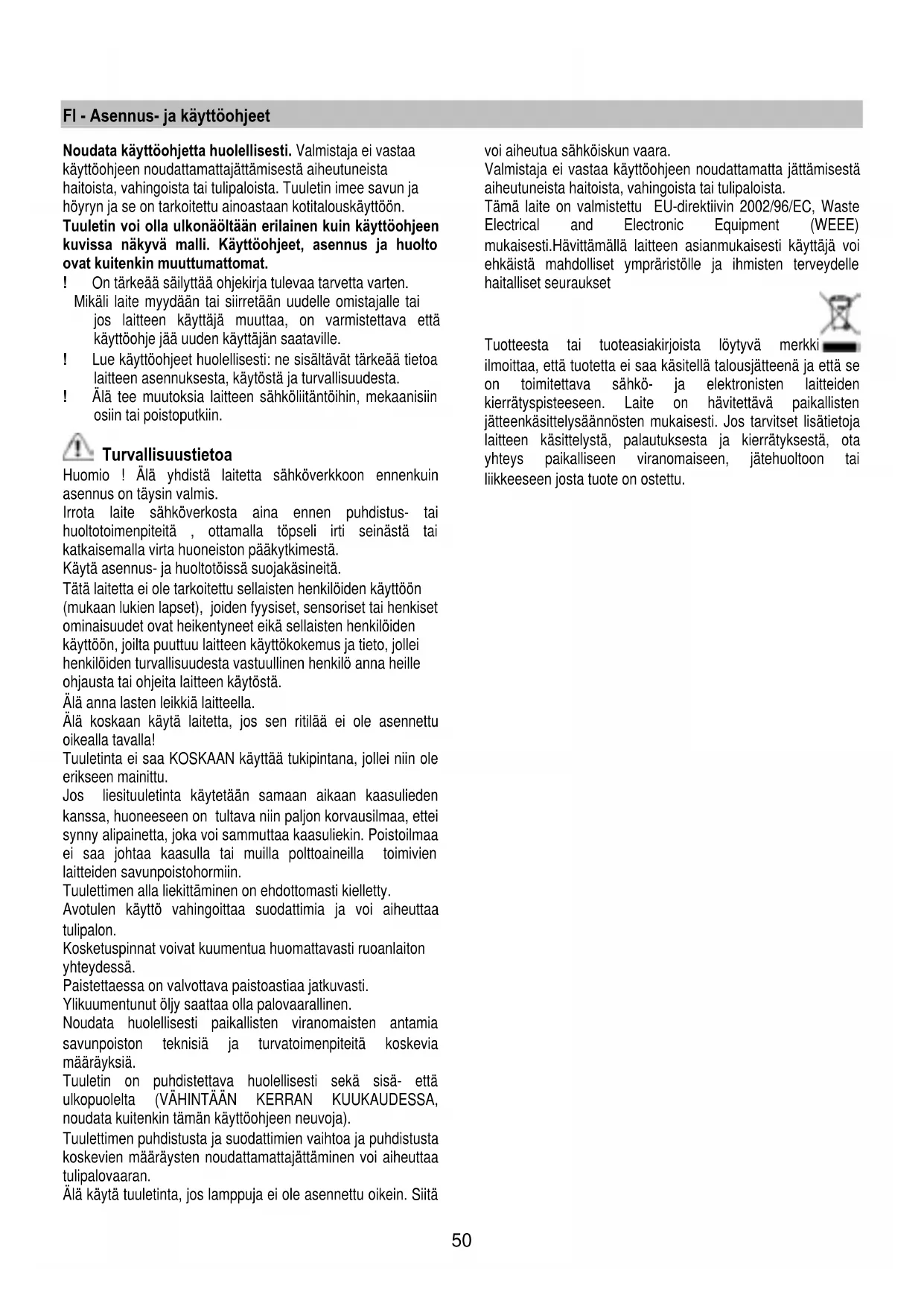 FI - Asennus- ja käyttöohjeet

Noudata käyttöohjetta huolellisesti. Valmistaja ei vastaa käyttöohjeen noudattamattajättämisestä aiheutuneista haitoista, vahingoista tai tulipaloista. Tuuletin imee savun ja höyryn ja se on tarkoitettu ainoastaan kotitalouskäyttöön.
Tuuletin voi olla ulkonäöltään erilainen kuin käyttöohjeen kuvissa näkyvä malli. Käyttöohjeet, asennus ja huolto ovat kuitenkin muuttumattomat.
! On tärkeää säilyttää ohjekirja tulevaa tarvetta varten.
Mikäli laite myydään tai siirretään uudelle omistajalle tai jos laitteen käyttäjä muuttaa, on varmistettava että käyttöohje jää uuden käyttäjän saataville.
! Lue käyttöohjeet huolellisesti: ne sisältävät tärkeää tietoa laitteen asennuksesta, käytöstä ja turvallisuudesta.
! Älä tee muutoksia laitteen sähköliitäntöihin, mekaanisiin osiin tai poistoputkiin.

Turvallisuustietoa
Huomio ! Älä yhdistä laitetta sähköverkkoon ennenkuin asennus on täysin valmis.
Irrota laite sähköverkosta aina ennen puhdistus- tai huoltotoimenpiteitä , ottamalla töpseli irti seinästä tai katkaisemalla virta huoneiston pääkytkimestä.
Käytä asennus- ja huoltotöissä suojakäsineitä.
Tätä laitetta ei ole tarkoitettu sellaisten henkilöiden käyttöön (mukaan lukien lapset), joiden fyysiset, sensoriset tai henkiset ominaisuudet ovat heikentyneet eikä sellaisten henkilöiden käyttöön, joilta puuttuu laitteen käyttökokemus ja tieto, jollei henkilöiden turvallisuudesta vastuullinen henkilö anna heille ohjausta tai ohjeita laitteen käytöstä.
Älä anna lasten leikkiä laitteella.
Älä koskaan käytä laitetta, jos sen ritilää ei ole asennettu oikealla tavalla!
Tuuletinta ei saa KOSKAAN käyttää tukipintana, jollei niin ole erikseen mainittu.
Jos liesituuletinta käytetään samaan aikaan kaasulieden kanssa, huoneeseen on tultava niin paljon korvausilmaa, ettei synny alipainetta, joka voi sammuttaa kaasuliekin. Poistoilmaa ei saa johtaa kaasulla tai muilla polttoaineilla toimivien laitteiden savunpoistohormiin.
Tuulettimen alla liekittäminen on ehdottomasti kielletty.
Avotulen käyttö vahingoittaa suodattimia ja voi aiheuttaa tulipalon.
Kosketuspinnat voivat kuumentua huomattavasti ruoanlaiton yhteydessä.
Paistettaessa on valvottava paistoastiaa jatkuvasti.
Ylikuumentunut öljy saattaa olla palovaarallinen.
Noudata huolellisesti paikallisten viranomaisten antamia savunpoiston teknisiä ja turvatoimenpiteitä koskevia määräyksiä.
Tuuletin on puhdistettava huolellisesti sekä sisä- että ulkopuolelta (VÄHINTÄÄN KERRAN KUUKAUDESSA, noudata kuitenkin tämän käyttöohjeen neuvoja).
Tuulettimen puhdistusta ja suodattimien vaihtoa ja puhdistusta koskevien määräysten noudattamattajättäminen voi aiheuttaa tulipalovaaran.
Älä käytä tuuletinta, jos lamppuja ei ole asennettu oikein. Siitä voi aiheutua sähköiskun vaara.
Valmistaja ei vastaa käyttöohjeen noudattamatta jättämisestä aiheutuneista haitoista, vahingoista tai tulipaloista.
Tämä laite on valmistettu EU-direktiivin 2002/96/EC, Waste Electrical and Electronic Equipment (WEEE) mukaisesti.Hävittämällä laitteen asianmukaisesti käyttäjä voi ehkäistä mahdolliset ympräristölle ja ihmisten terveydelle haitalliset seuraukset

Tuotteesta tai tuoteasiakirjoista löytyvä merkki ilmoittaa, että tuotetta ei saa käsitellä talousjätteenä ja että se on toimitettava sähkö- ja elektronisten laitteiden kierrätyspisteeseen. Laite on hävitettävä paikallisten jätteenkäsittelysäännösten mukaisesti. Jos tarvitset lisätietoja laitteen käsittelystä, palautuksesta ja kierrätyksestä, ota yhteys paikalliseen viranomaiseen, jätehuoltoon tai liikkeeseen josta tuote on ostettu.

50